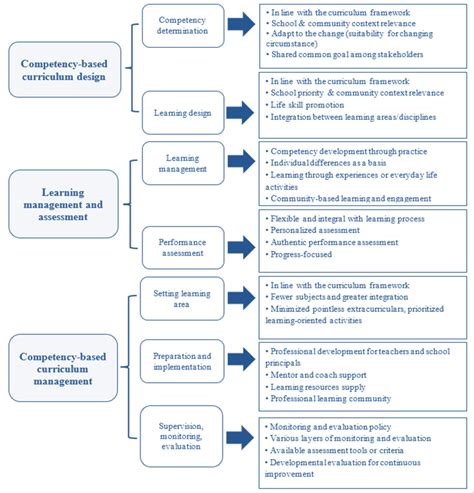 Competency-based curriculum design

Competency determination

• In line with the curriculum framework
• School & community context relevance
• Adapt to the change (suitability for changing circumstance)
• Shared common goal among stakeholders

Learning design

• In line with the curriculum framework
• School priority & community context relevance
• Life skill promotion
• Integration between learning areas/disciplines

Learning management and assessment

Learning management

• Competency development through practice
• Individual differences as a basis
• Learning through experiences or everyday life activities
• Community-based learning and engagement

Performance assessment

• Flexible and integral with learning process
• Personalized assessment
• Authentic performance assessment
• Progress-focused

Competency-based curriculum management

Setting learning area

• In line with the curriculum framework
• Fewer subjects and greater integration
• Minimized pointless extracurriculars, prioritized learning-oriented activities

Preparation and implementation

• Professional development for teachers and school principals
• Mentor and coach support
• Learning resources supply
• Professional learning community

Supervision, monitoring, evaluation

• Monitoring and evaluation policy
• Various layers of monitoring and evaluation
• Available assessment tools or criteria
• Developmental evaluation for continuous improvement